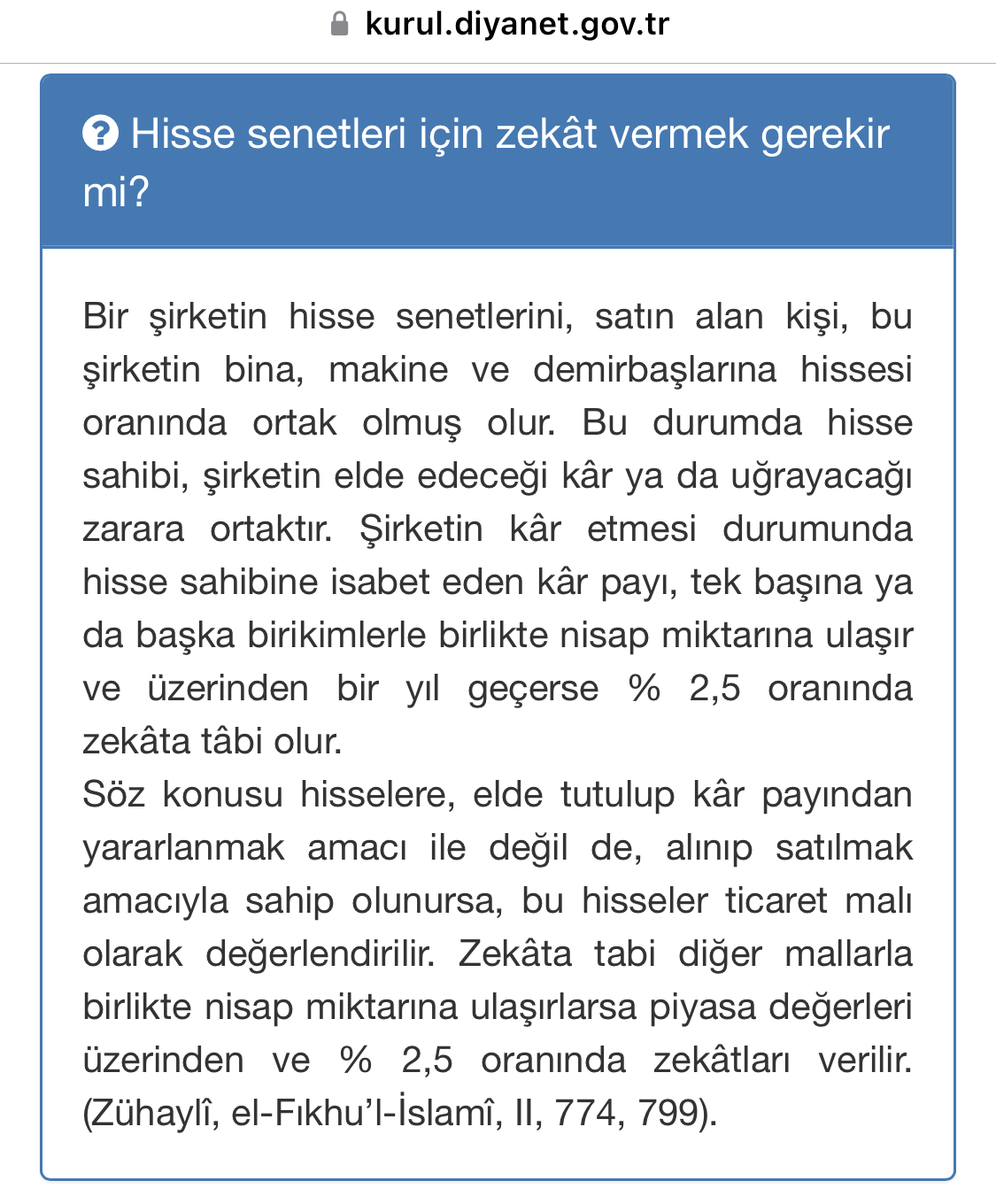 kurul.diyanet.gov.tr

Hisse senetleri için zekât vermek gerekir mi?

Bir şirketin hisse senetlerini, satın alan kişi, bu şirketin bina, makine ve demirbaşlarına hissesi oranında ortak olmuş olur. Bu durumda hisse sahibi, şirketin elde edeceği kâr ya da uğrayacağı zarara ortaktır. Şirketin kâr etmesi durumunda hisse sahibine isabet eden kâr payı, tek başına ya da başka birikimlerle birlikte nisap miktarına ulaşır ve üzerinden bir yıl geçerse % 2,5 oranında zekâta tâbi olur.
Söz konusu hisselere, elde tutulup kâr payından yararlanmak amacı ile değil de, alınıp satılmak amacıyla sahip olunursa, bu hisseler ticaret malı olarak değerlendirilir. Zekâta tabi diğer mallarla birlikte nisap miktarına ulaşırlarsa piyasa değerleri üzerinden ve % 2,5 oranında zekâtları verilir. (Zühaylî, el-Fıkhu'l-İslamî, II, 774, 799).